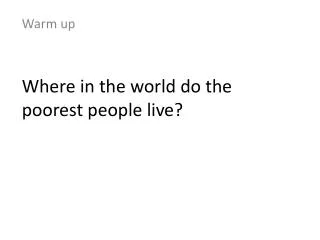 Warm up

Where in the world do the poorest people live?